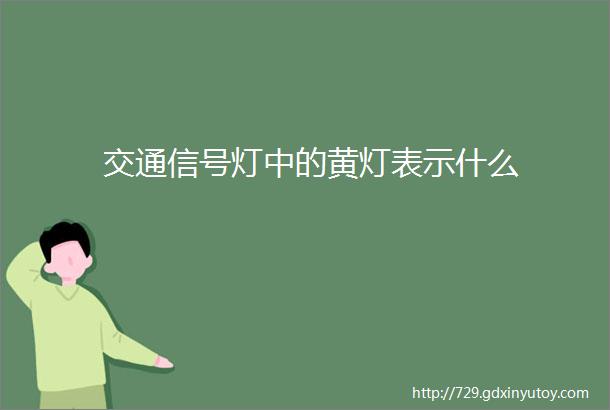 交通信号灯中的黄灯表示什么

http://729.gdxinyutoy.com